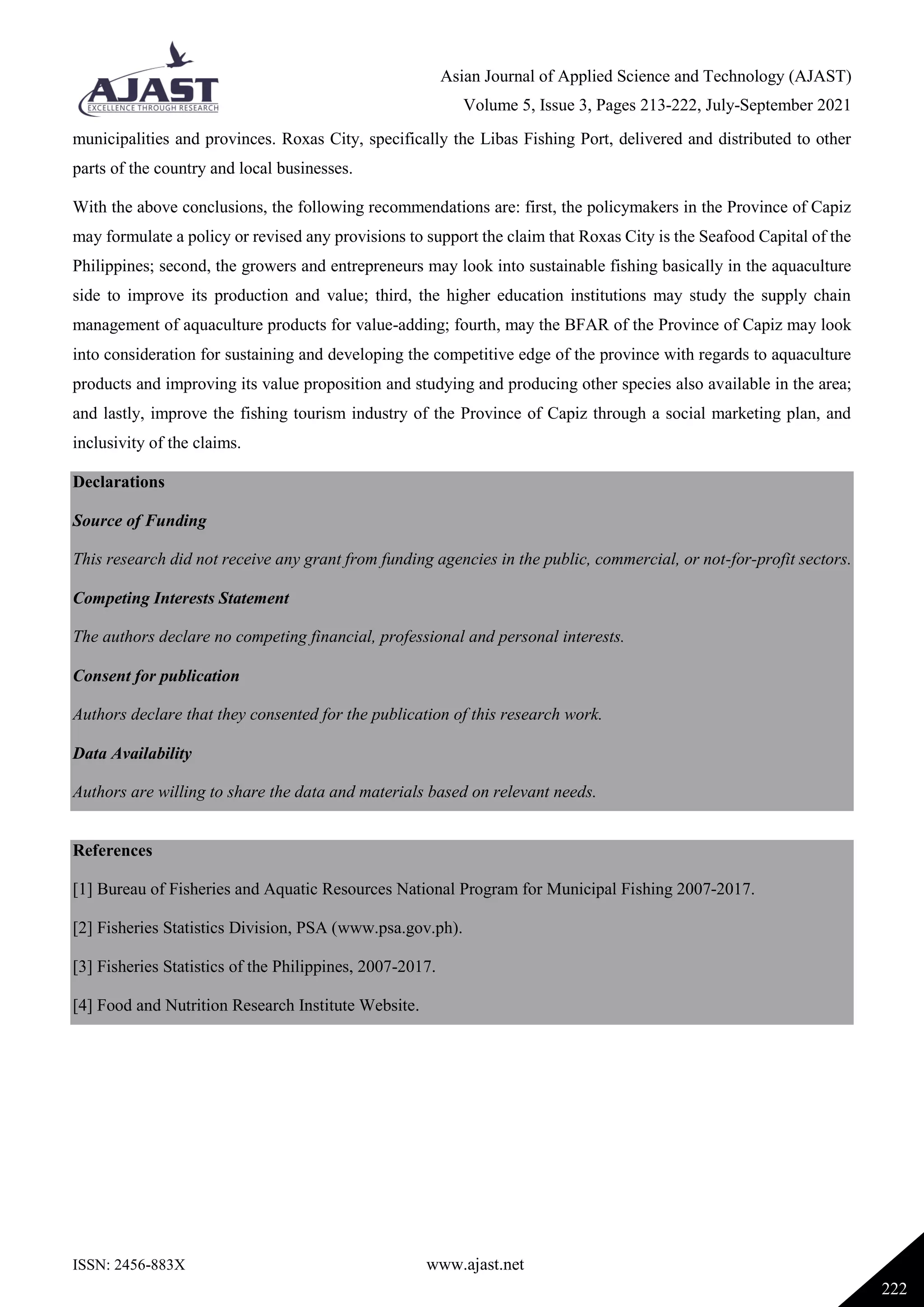 AJAST
EXCELLENCE THROUGH RESEARCH

Asian Journal of Applied Science and Technology (AJAST)
Volume 5, Issue 3, Pages 213-222, July-September 2021

municipalities and provinces. Roxas City, specifically the Libas Fishing Port, delivered and distributed to other parts of the country and local businesses.

With the above conclusions, the following recommendations are: first, the policymakers in the Province of Capiz may formulate a policy or revised any provisions to support the claim that Roxas City is the Seafood Capital of the Philippines; second, the growers and entrepreneurs may look into sustainable fishing basically in the aquaculture side to improve its production and value; third, the higher education institutions may study the supply chain management of aquaculture products for value-adding; fourth, may the BFAR of the Province of Capiz may look into consideration for sustaining and developing the competitive edge of the province with regards to aquaculture products and improving its value proposition and studying and producing other species also available in the area; and lastly, improve the fishing tourism industry of the Province of Capiz through a social marketing plan, and inclusivity of the claims.

Declarations

Source of Funding

This research did not receive any grant from funding agencies in the public, commercial, or not-for-profit sectors.

Competing Interests Statement

The authors declare no competing financial, professional and personal interests.

Consent for publication

Authors declare that they consented for the publication of this research work.

Data Availability

Authors are willing to share the data and materials based on relevant needs.

References

[1] Bureau of Fisheries and Aquatic Resources National Program for Municipal Fishing 2007-2017.

[2] Fisheries Statistics Division, PSA (www.psa.gov.ph).

[3] Fisheries Statistics of the Philippines, 2007-2017.

[4] Food and Nutrition Research Institute Website.

ISSN: 2456-883X

www.ajast.net

222